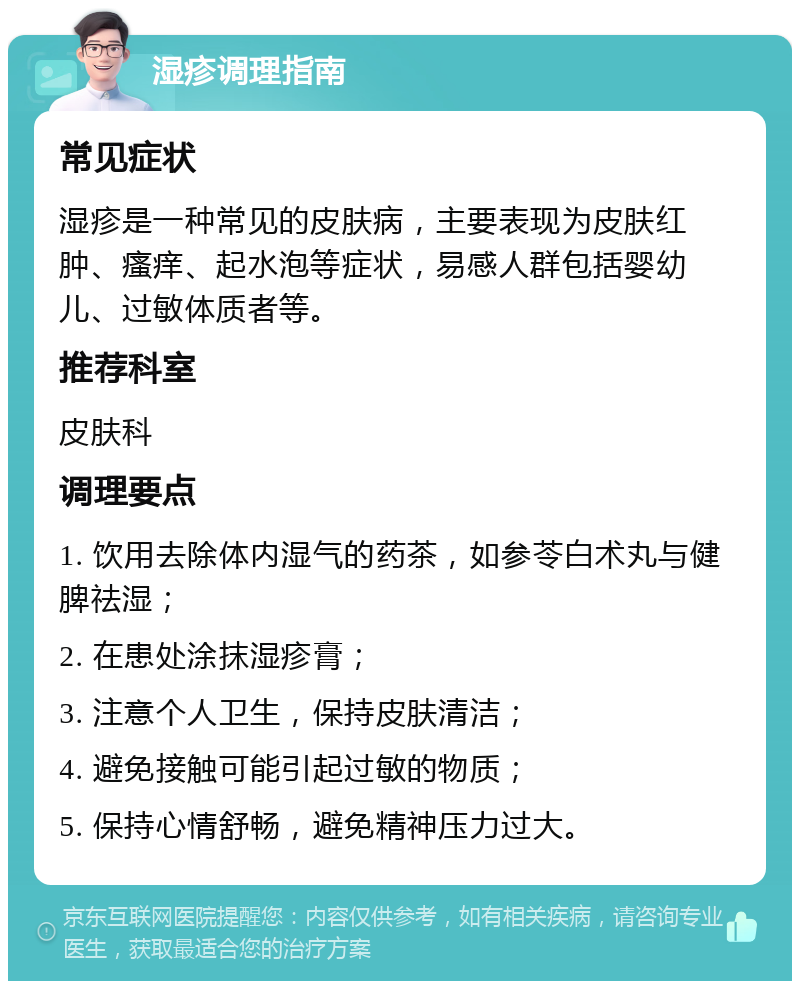 湿疹调理指南

常见症状

湿疹是一种常见的皮肤病，主要表现为皮肤红肿、瘙痒、起水泡等症状，易感人群包括婴幼儿、过敏体质者等。

推荐科室

皮肤科

调理要点

1. 饮用去除体内湿气的药茶，如参苓白术丸与健脾祛湿；

2. 在患处涂抹湿疹膏；

3. 注意个人卫生，保持皮肤清洁；

4. 避免接触可能引起过敏的物质；

5. 保持心情舒畅，避免精神压力过大。

京东互联网医院提醒您：内容仅供参考，如有相关疾病，请咨询专业医生，获取最适合您的治疗方案